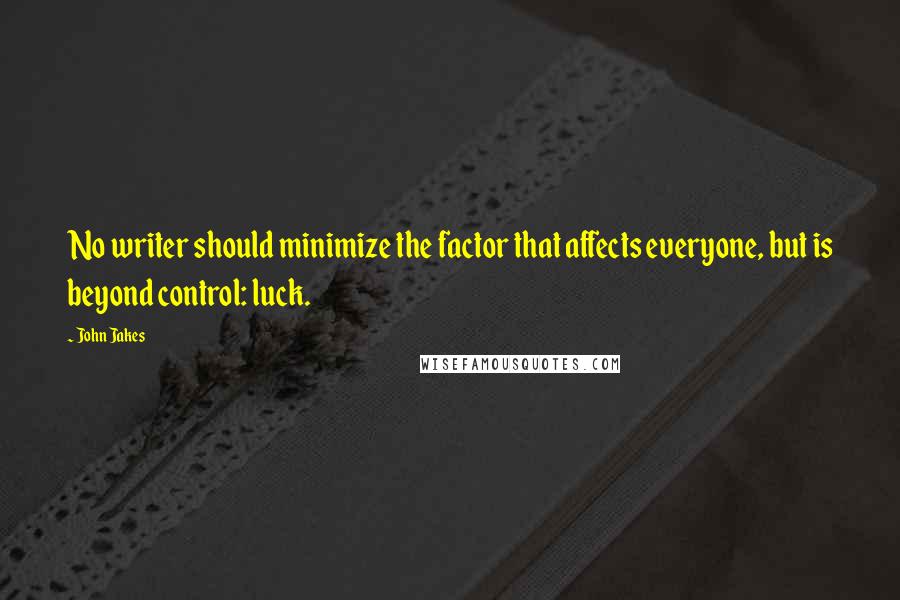 No writer should minimize the factor that affects everyone, but is beyond control: luck.

~ John Jakes

WISEFAMOUSQUOTES.COM